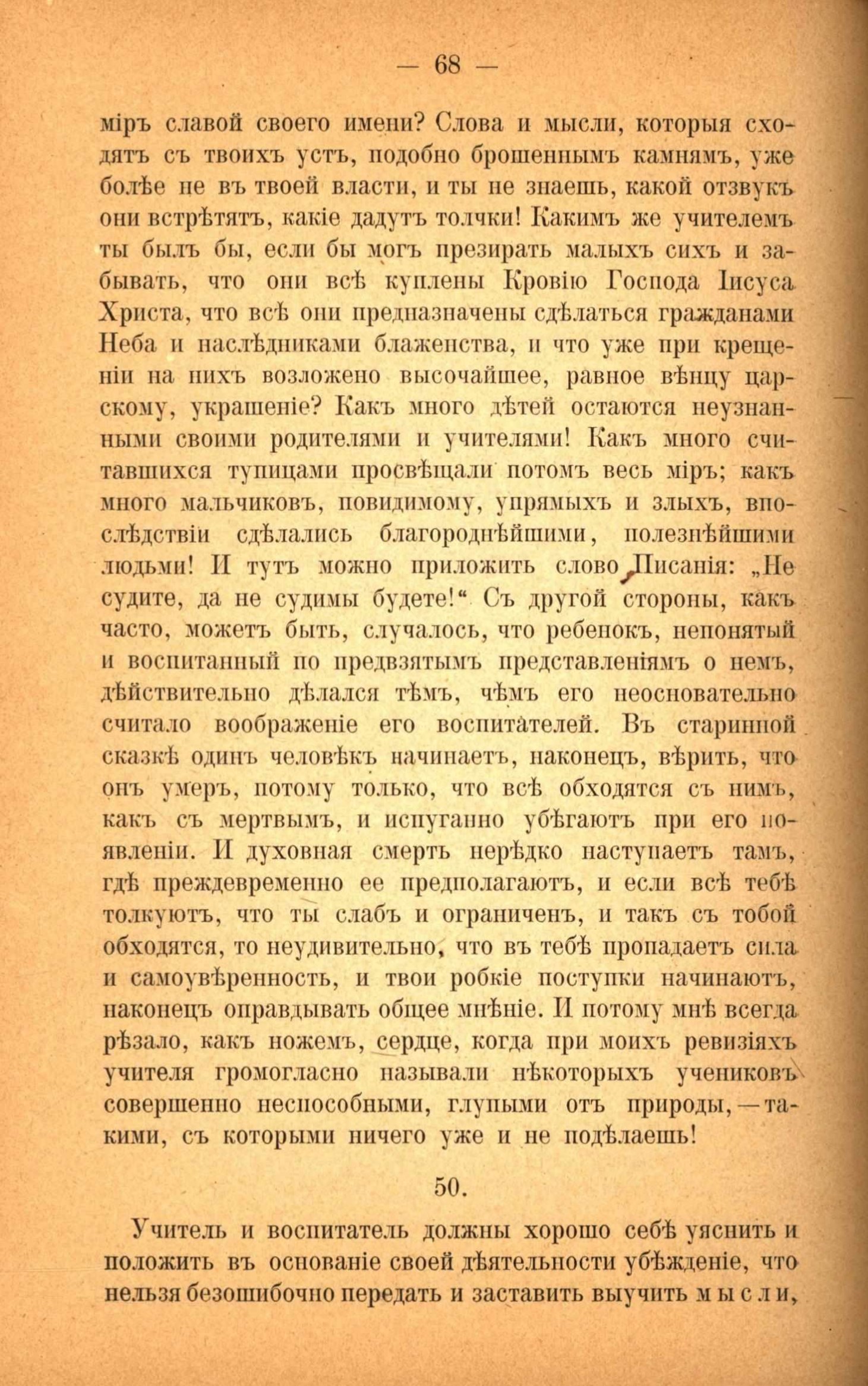 — 68 —

міръ славой своего имени? Слова и мысли, которыя сходятъ съ твоихъ устъ, подобно брошеннымъ камнямъ, уже болѣе не въ твоей власти, и ты не знаешь, какой отзвукъ они встрѣтятъ, какіе дадутъ толчки! Какимъ же учителемъ ты былъ бы, если бы могъ презирать малыхъ сихъ и забывать, что они всѣ куплены Кровію Господа Іисуса Христа, что всѣ они предназначены сдѣлаться гражданами Неба и наслѣдниками блаженства, и что уже при крещеніи на нихъ возложено высочайшее, равное вѣнцу царскому, украшеніе? Какъ много дѣтей остаются неузнанными своими родителями и учителями! Какъ много считавшихся тупицами просвѣщали потомъ весь міръ; какъ много мальчиковъ, повидимому, упрямыхъ и злыхъ, впослѣдствіи сдѣлались благороднѣйшими, полезнѣйшими людьми! И тутъ можно приложить слово Писанія: „Не судите, да не судимы будете!“ Съ другой стороны, какъ часто, можетъ быть, случалось, что ребенокъ, непонятый и воспитанный по предвзятымъ представленіямъ о немъ, дѣйствительно дѣлался тѣмъ, чѣмъ его неосновательно считало воображеніе его воспитателей. Въ старинной сказкѣ одинъ человѣкъ начинаетъ, наконецъ, вѣрить, что онъ умеръ, потому только, что всѣ обходятся съ нимъ, какъ съ мертвымъ, и испуганно убѣгаютъ при его появленіи. И духовная смерть нерѣдко наступаетъ тамъ, гдѣ преждевременно ее предполагаютъ, и если всѣ тебѣ толкуютъ, что ты слабъ и ограниченъ, и такъ съ тобой обходятся, то неудивительно, что въ тебѣ пропадаетъ сила и самоувѣренность, и твои робкіе поступки начинаютъ, наконецъ оправдывать общее мнѣніе. И потому мнѣ всегда рѣзало, какъ ножемъ, сердце, когда при моихъ ревизіяхъ учителя громогласно называли нѣкоторыхъ учениковъ совершенно неспособными, глупыми отъ природы, — такими, съ которыми ничего уже и не подѣлаешь!

50.

Учитель и воспитатель должны хорошо себѣ уяснить и положить въ основаніе своей дѣятельности убѣжденіе, что нельзя безошибочно передать и заставить выучить мысли,